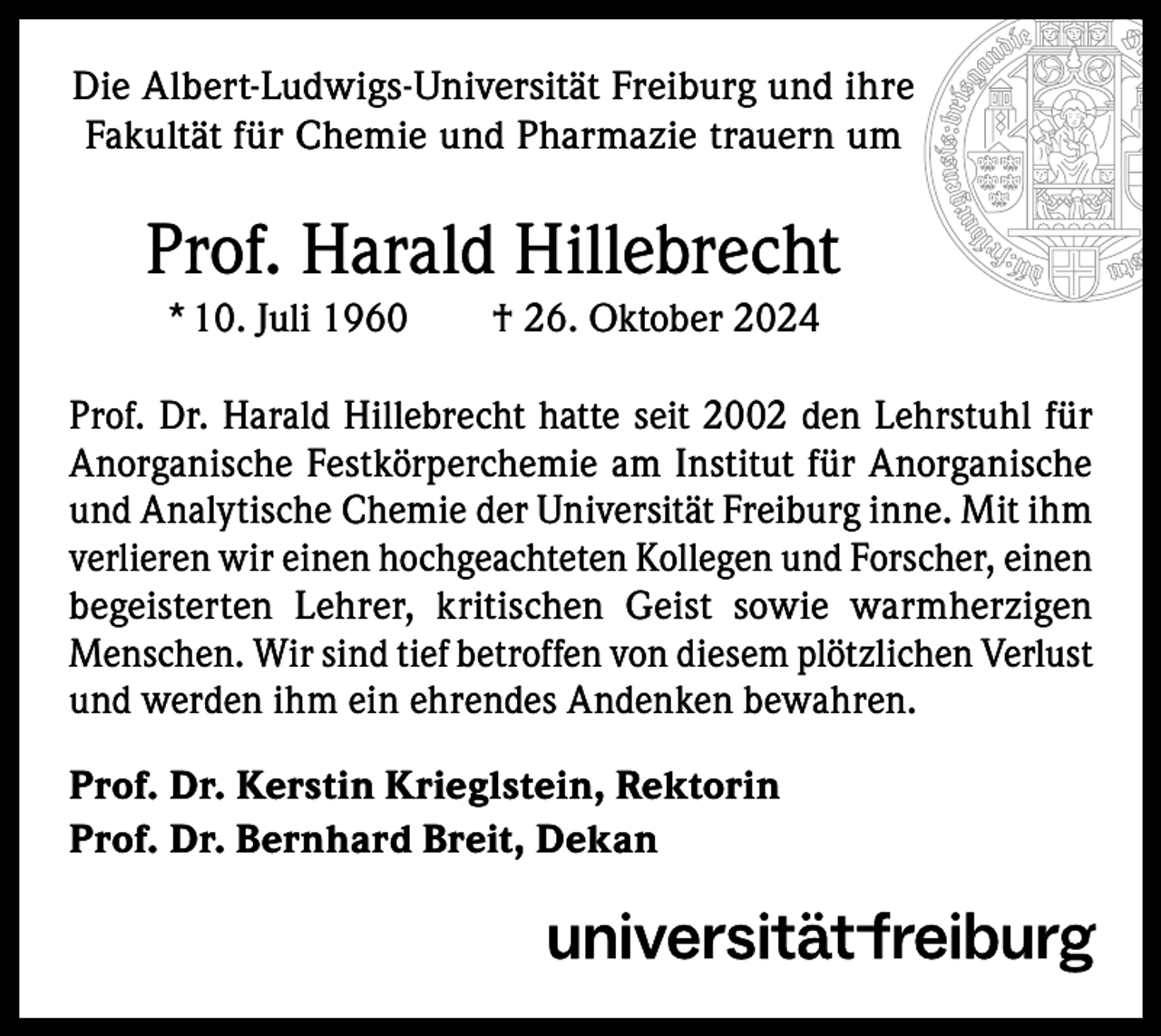 Die Albert-Ludwigs-Universität Freiburg und ihre Fakultät für Chemie und Pharmazie trauern um

Prof. Harald Hillebrecht

* 10. Juli 1960 † 26. Oktober 2024

Prof. Dr. Harald Hillebrecht hatte seit 2002 den Lehrstuhl für Anorganische Festkörperchemie am Institut für Anorganische und Analytische Chemie der Universität Freiburg inne. Mit ihm verlieren wir einen hochgeachteten Kollegen und Forscher, einen begeisterten Lehrer, kritischen Geist sowie warmherzigen Menschen. Wir sind tief betroffen von diesem plötzlichen Verlust und werden ihm ein ehrendes Andenken bewahren.

Prof. Dr. Kerstin Krieglstein, Rektorin
Prof. Dr. Bernhard Breit, Dekan

universität freiburg